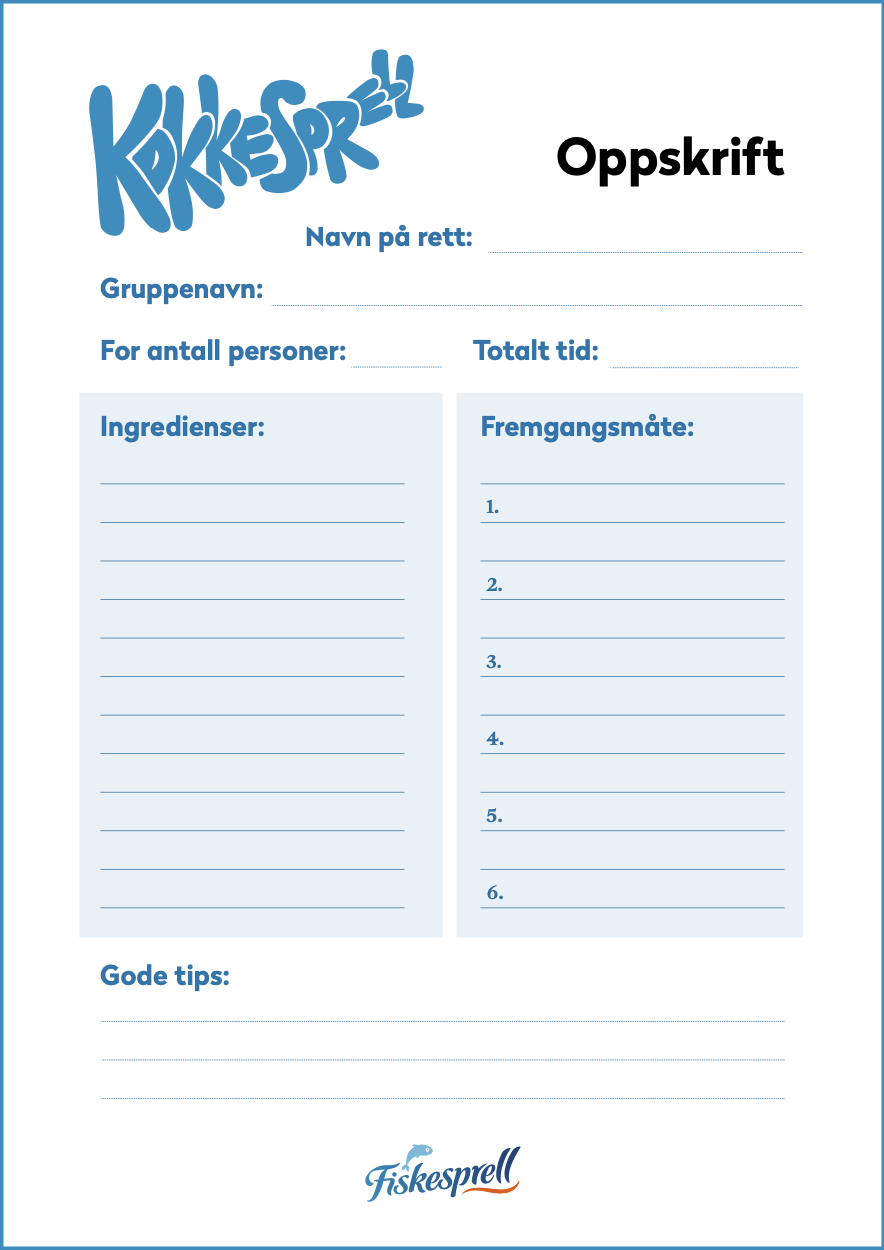 KOKKESPRELL

Oppskrift

Navn på rett:

Gruppenavn:

For antall personer:

Totalt tid:

Ingredienser:

Fremgangsmåte:

1.

2.

3.

4.

5.

6.

Gode tips:

Fiskesprell